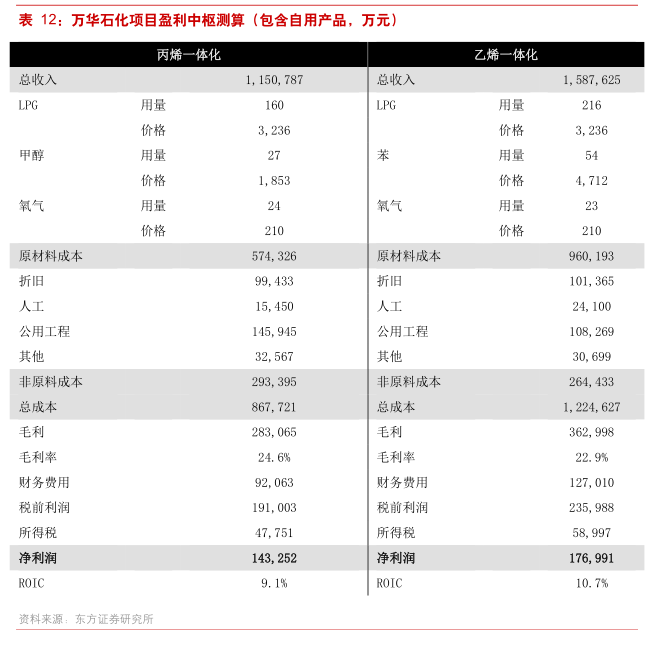 表 12：万华石化项目盈利中枢测算（包含自用产品，万元）

| 丙烯一体化 | | | 乙烯一体化 | | |
|---|---|---|---|---|---|
| 总收入 | | 1,150,787 | 总收入 | | 1,587,625 |
| LPG | 用量 | 160 | LPG | 用量 | 216 |
| | 价格 | 3,236 | | 价格 | 3,236 |
| 甲醇 | 用量 | 27 | 苯 | 用量 | 54 |
| | 价格 | 1,853 | | 价格 | 4,712 |
| 氧气 | 用量 | 24 | 氧气 | 用量 | 23 |
| | 价格 | 210 | | 价格 | 210 |
| 原材料成本 | | 574,326 | 原材料成本 | | 960,193 |
| 折旧 | | 99,433 | 折旧 | | 101,365 |
| 人工 | | 15,450 | 人工 | | 24,100 |
| 公用工程 | | 145,945 | 公用工程 | | 108,269 |
| 其他 | | 32,567 | 其他 | | 30,699 |
| 非原料成本 | | 293,395 | 非原料成本 | | 264,433 |
| 总成本 | | 867,721 | 总成本 | | 1,224,627 |
| 毛利 | | 283,065 | 毛利 | | 362,998 |
| 毛利率 | | 24.6% | 毛利率 | | 22.9% |
| 财务费用 | | 92,063 | 财务费用 | | 127,010 |
| 税前利润 | | 191,003 | 税前利润 | | 235,988 |
| 所得税 | | 47,751 | 所得税 | | 58,997 |
| 净利润 | | 143,252 | 净利润 | | 176,991 |
| ROIC | | 9.1% | ROIC | | 10.7% |

资料来源：东方证券研究所